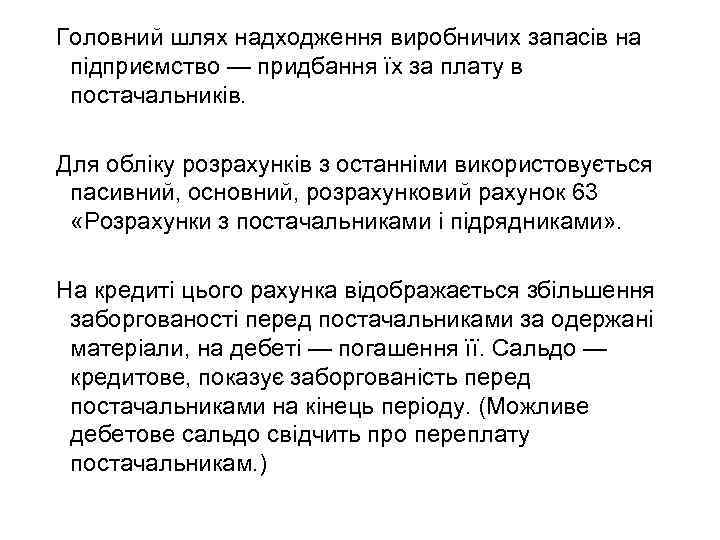 Головний шлях надходження виробничих запасів на підприємство — придбання їх за плату в постачальників.

Для обліку розрахунків з останніми використовується пасивний, основний, розрахунковий рахунок 63 «Розрахунки з постачальниками і підрядниками».

На кредиті цього рахунка відображається збільшення заборгованості перед постачальниками за одержані матеріали, на дебеті — погашення її. Сальдо — кредитове, показує заборгованість перед постачальниками на кінець періоду. (Можливе дебетове сальдо свідчить про переплату постачальникам.)